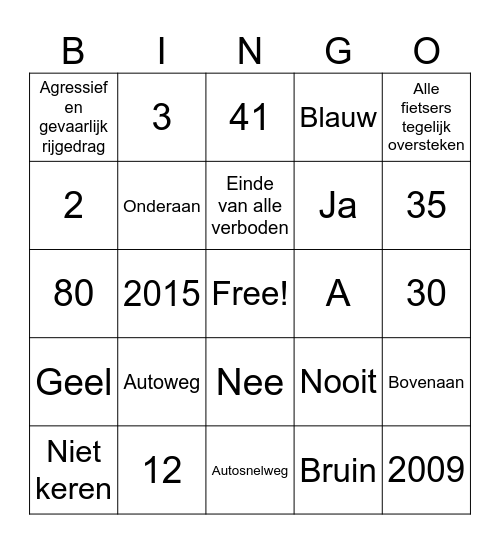 | B | I | N | G | O |
|---|---|---|---|---|
| Agressief en gevaarlijk rijgedrag | 3 | 41 | Blauw | Alle fietsers tegelijk oversteken |
| 2 | Onderaan | Einde van alle verboden | Ja | 35 |
| 80 | 2015 | Free! | A | 30 |
| Geel | Autoweg | Nee | Nooit | Bovenaan |
| Niet keren | 12 | Autosnelweg | Bruin | 2009 |